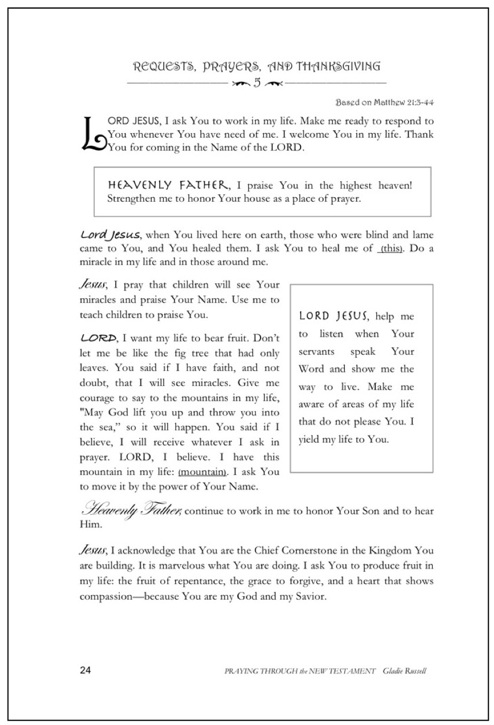 REQUESTS, PRAYERS, AND THANKSGIVING

5

Based on Matthew 21:3-44

LORD JESUS, I ask You to work in my life. Make me ready to respond to You whenever You have need of me. I welcome You in my life. Thank You for coming in the Name of the LORD.

HEAVENLY FATHER, I praise You in the highest heaven! Strengthen me to honor Your house as a place of prayer.

Lord Jesus, when You lived here on earth, those who were blind and lame came to You, and You healed them. I ask You to heal me of (this). Do a miracle in my life and in those around me.

Jesus, I pray that children will see Your miracles and praise Your Name. Use me to teach children to praise You.

LORD, I want my life to bear fruit. Don't let me be like the fig tree that had only leaves. You said if I have faith, and not doubt, that I will see miracles. Give me courage to say to the mountains in my life, "May God lift you up and throw you into the sea," so it will happen. You said if I believe, I will receive whatever I ask in prayer. LORD, I believe. I have this mountain in my life: (mountain). I ask You to move it by the power of Your Name.

LORD JESUS, help me to listen when Your servants speak Your Word and show me the way to live. Make me aware of areas of my life that do not please You. I yield my life to You.

Heavenly Father, continue to work in me to honor Your Son and to hear Him.

Jesus, I acknowledge that You are the Chief Cornerstone in the Kingdom You are building. It is marvelous what You are doing. I ask You to produce fruit in my life: the fruit of repentance, the grace to forgive, and a heart that shows compassion—because You are my God and my Savior.

24

PRAYING THROUGH the NEW TESTAMENT Gladie Russell